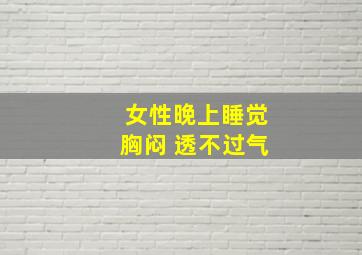 女性晚上睡觉
胸闷 透不过气